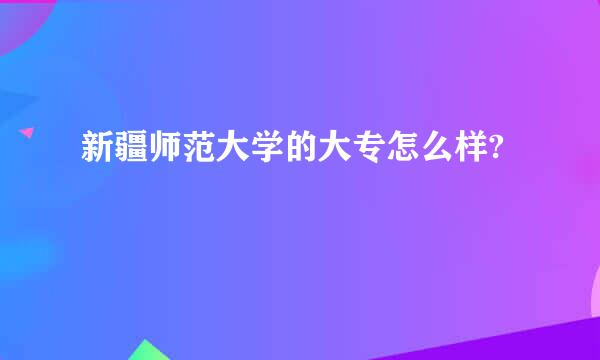 新疆师范大学的大专怎么样?